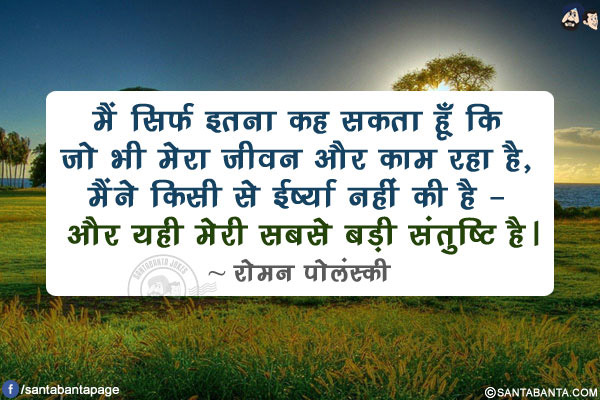 मैं सिर्फ इतना कह सकता हूँ कि जो भी मेरा जीवन और काम रहा है, मैंने किसी से ईर्ष्या नहीं की है - और यही मेरी सबसे बड़ी संतुष्टि है।

~ रोमन पोलंस्की

SANTABANTA JOKES

/santabantapage

©SANTABANTA.COM